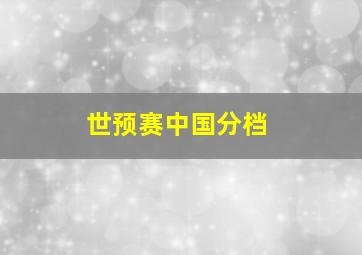 世预赛中国分档